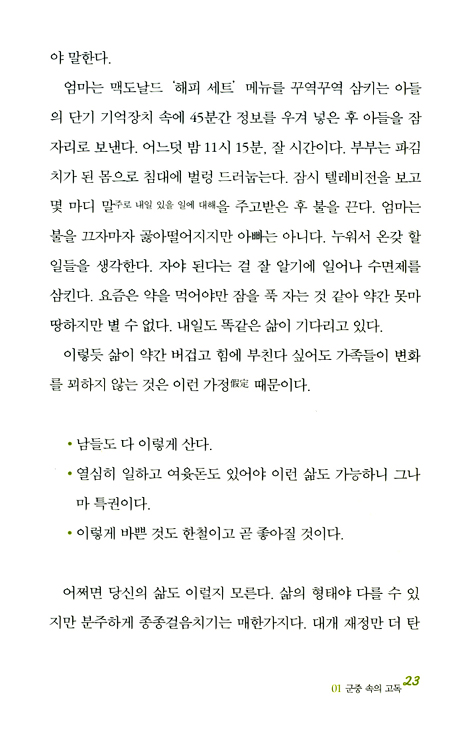 야 말한다.

엄마는 맥도날드 '해피 세트' 메뉴를 꾸역꾸역 삼키는 아들의 단기 기억장치 속에 45분간 정보를 우겨 넣은 후 아들을 잠자리로 보낸다. 어느덧 밤 11시 15분, 잘 시간이다. 부부는 파김치가 된 몸으로 침대에 벌렁 드러눕는다. 잠시 텔레비전을 보고 몇 마디 말주로 내일 있을 일에 대해을 주고받은 후 불을 끈다. 엄마는 불을 끄자마자 곯아떨어지지만 아빠는 아니다. 누워서 온갖 할 일들을 생각한다. 자야 된다는 걸 잘 알기에 일어나 수면제를 삼킨다. 요즘은 약을 먹어야만 잠을 푹 자는 것 같아 약간 못마땅하지만 별 수 없다. 내일도 똑같은 삶이 기다리고 있다.

이렇듯 삶이 약간 버겁고 힘에 부친다 싶어도 가족들이 변화를 꾀하지 않는 것은 이런 가정假定 때문이다.

• 남들도 다 이렇게 산다.
• 열심히 일하고 여윳돈도 있어야 이런 삶도 가능하니 그나마 특권이다.
• 이렇게 바쁜 것도 한철이고 곧 좋아질 것이다.

어쩌면 당신의 삶도 이럴지 모른다. 삶의 형태야 다를 수 있지만 분주하게 종종걸음치기는 매한가지다. 대개 재정만 더 탄

01 군중 속의 고독 23